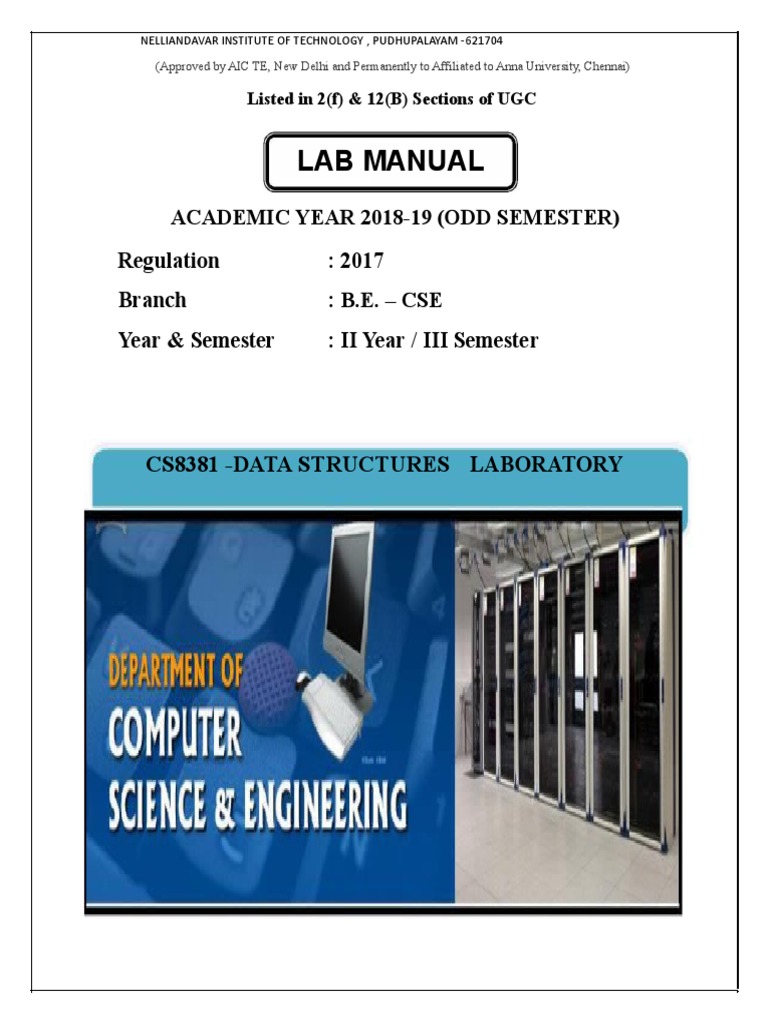 NELLIANDAVAR INSTITUTE OF TECHNOLOGY , PUDHUPALAYAM -621704

(Approved by AIC TE, New Delhi and Permanently to Affiliated to Anna University, Chennai)

Listed in 2(f) & 12(B) Sections of UGC

LAB MANUAL

ACADEMIC YEAR 2018-19 (ODD SEMESTER)

Regulation : 2017

Branch : B.E. – CSE

Year & Semester : II Year / III Semester

CS8381 -DATA STRUCTURES LABORATORY

DEPARTMENT OF
COMPUTER
SCIENCE & ENGINEERING